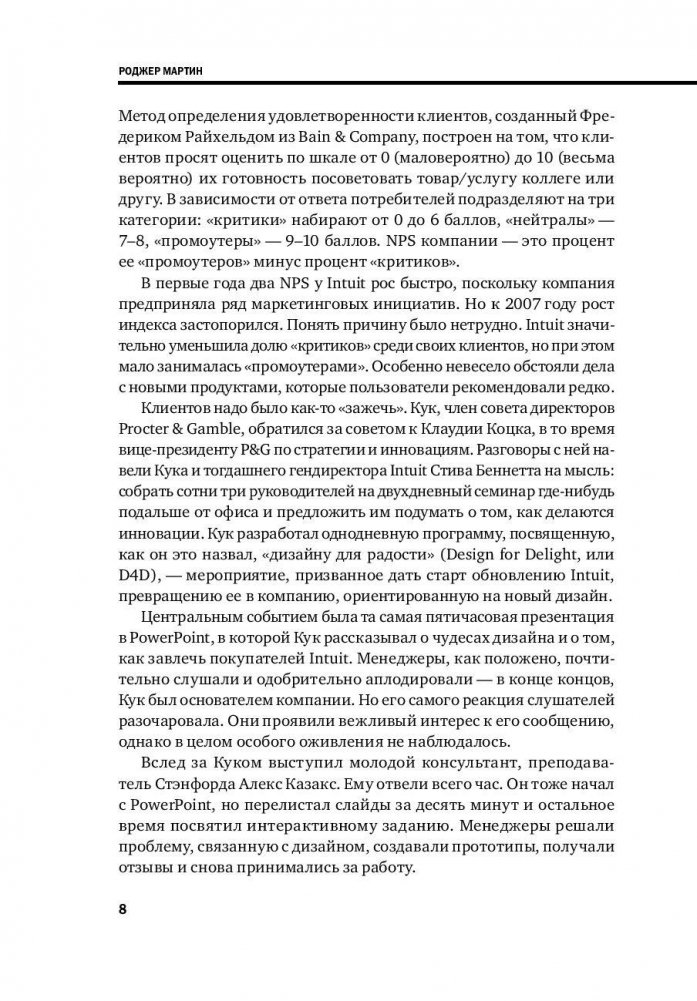 РОДЖЕР МАРТИН

Метод определения удовлетворенности клиентов, созданный Фредериком Райхельдом из Bain & Company, построен на том, что клиентов просят оценить по шкале от 0 (маловероятно) до 10 (весьма вероятно) их готовность посоветовать товар/услугу коллеге или другу. В зависимости от ответа потребителей подразделяют на три категории: «критики» набирают от 0 до 6 баллов, «нейтралы» — 7–8, «промоутеры» — 9–10 баллов. NPS компании — это процент ее «промоутеров» минус процент «критиков».

В первые года два NPS у Intuit рос быстро, поскольку компания предприняла ряд маркетинговых инициатив. Но к 2007 году рост индекса застопорился. Понять причину было нетрудно. Intuit значительно уменьшила долю «критиков» среди своих клиентов, но при этом мало занималась «промоутерами». Особенно невесело обстояли дела с новыми продуктами, которые пользователи рекомендовали редко.

Клиентов надо было как-то «зажечь». Кук, член совета директоров Procter & Gamble, обратился за советом к Клаудии Коцка, в то время вице-президенту P&G по стратегии и инновациям. Разговоры с ней навели Кука и тогдашнего гендиректора Intuit Стива Беннетта на мысль: собрать сотни три руководителей на двухдневный семинар где-нибудь подальше от офиса и предложить им подумать о том, как делаются инновации. Кук разработал однодневную программу, посвященную, как он это назвал, «дизайну для радости» (Design for Delight, или D4D), — мероприятие, призванное дать старт обновлению Intuit, превращению ее в компанию, ориентированную на новый дизайн.

Центральным событием была та самая пятичасовая презентация в PowerPoint, в которой Кук рассказывал о чудесах дизайна и о том, как завлечь покупателей Intuit. Менеджеры, как положено, почтительно слушали и одобрительно аплодировали — в конце концов, Кук был основателем компании. Но его самого реакция слушателей разочаровала. Они проявили вежливый интерес к его сообщению, однако в целом особого оживления не наблюдалось.

Вслед за Куком выступил молодой консультант, преподаватель Стэнфорда Алекс Казакс. Ему отвели всего час. Он тоже начал с PowerPoint, но перелистал слайды за десять минут и остальное время посвятил интерактивному заданию. Менеджеры решали проблему, связанную с дизайном, создавали прототипы, получали отзывы и снова принимались за работу.

8